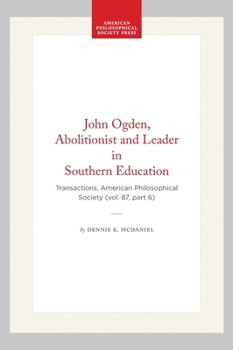 AMERICAN
PHILOSOPHICAL
SOCIETY PRESS

John Ogden,
Abolitionist and Leader
in
Southern Education

Transactions, American Philosophical Society (vol. 87, part 6)

By DENNIS K. MCDANIEL